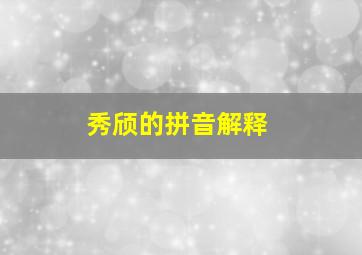 秀颀的拼音解释